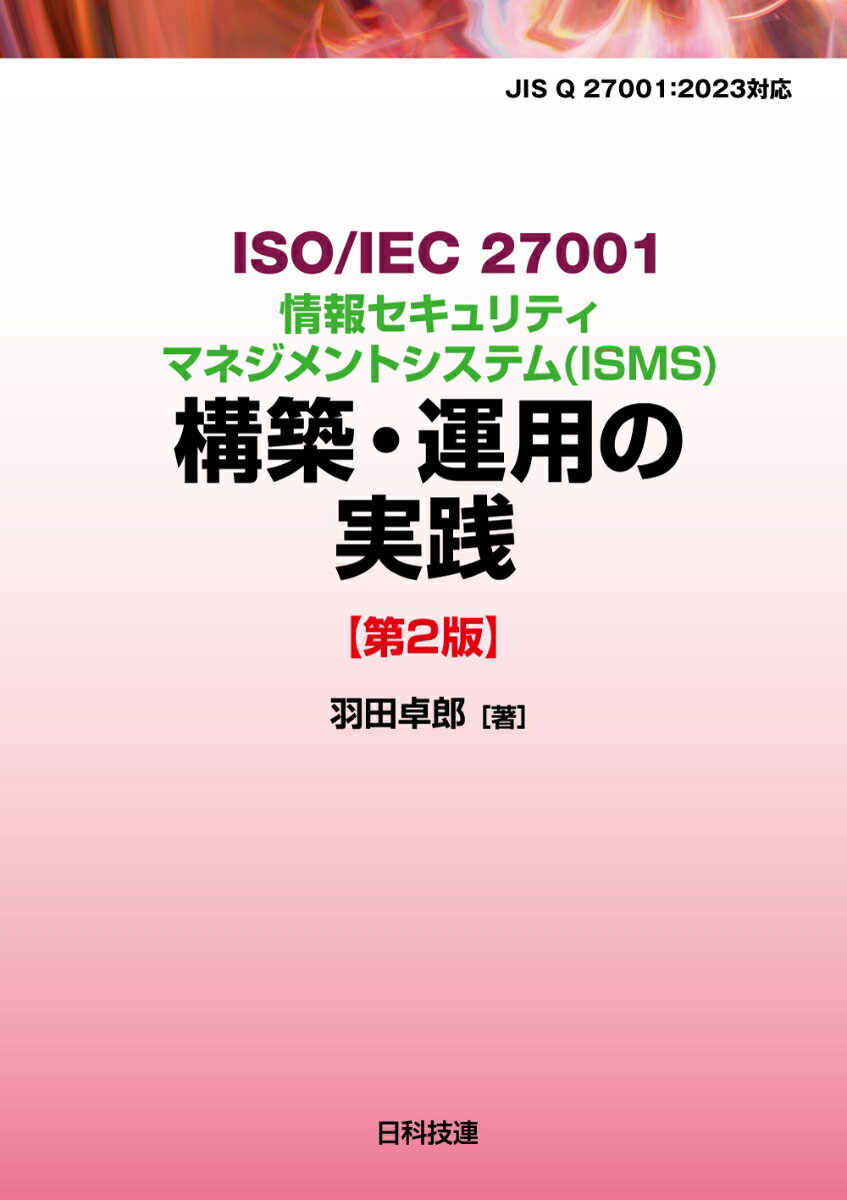 JIS Q 27001:2023対応

ISO/IEC 27001
情報セキュリティ
マネジメントシステム(ISMS)
構築・運用の
実践

【第2版】

羽田卓郎［著］

日科技連